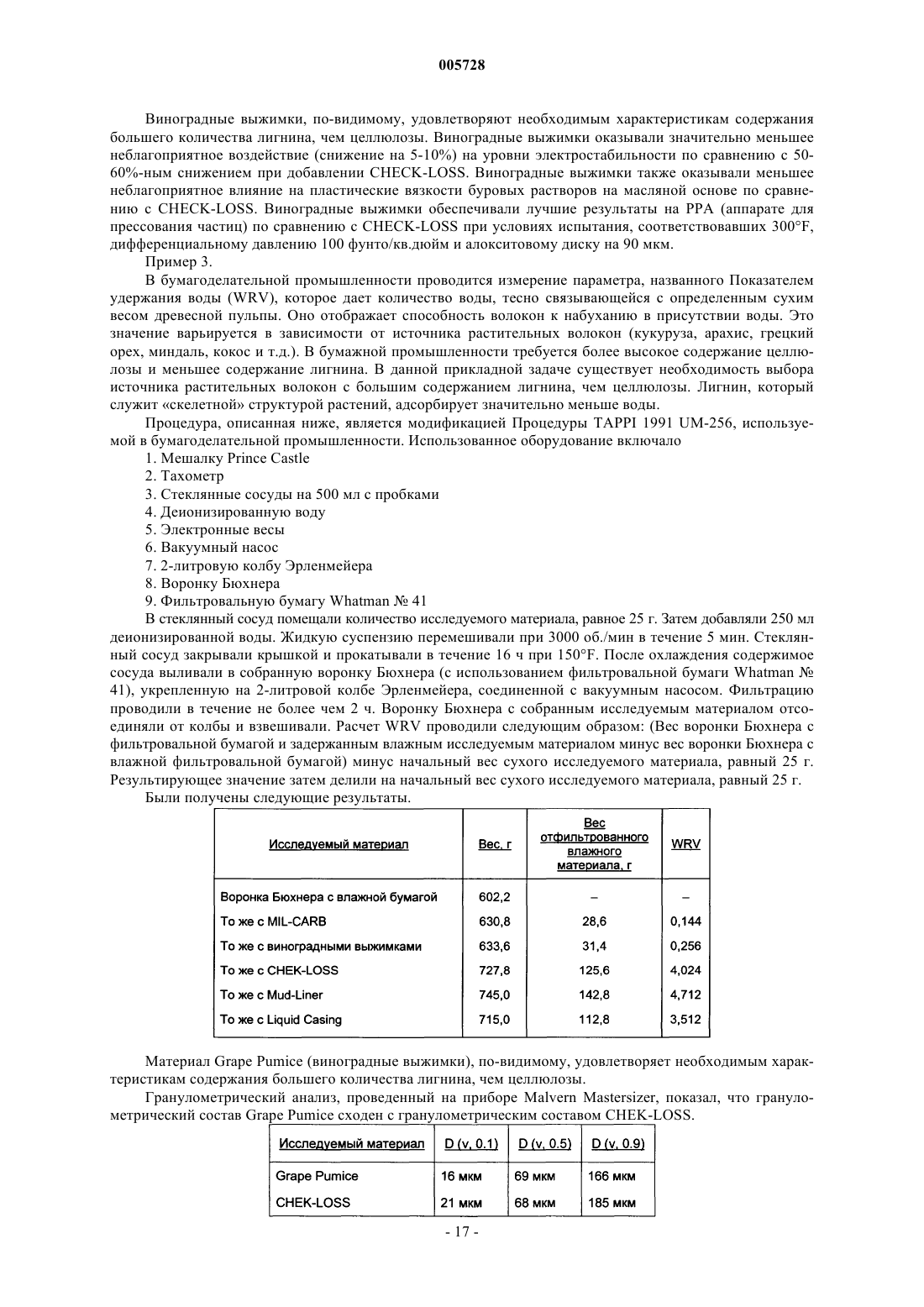 005728

Виноградные выжимки, по-видимому, удовлетворяют необходимым характеристикам содержания большего количества лигнина, чем целлюлозы. Виноградные выжимки оказывали значительно меньшее неблагоприятное воздействие (снижение на 5-10%) на уровни электростабильности по сравнению с 50-60%-ным снижением при добавлении CHECK-LOSS. Виноградные выжимки также оказывали меньшее неблагоприятное влияние на пластические вязкости буровых растворов на масляной основе по сравнению с CHECK-LOSS. Виноградные выжимки обеспечивали лучшие результаты на PPA (аппарате для прессования частиц) по сравнению с CHECK-LOSS при условиях испытания, соответствовавших 300°F, дифференциальному давлению 100 фунто/кв.дюйм и алокситовому диску на 90 мкм.

Пример 3.

В бумагоделательной промышленности проводится измерение параметра, названного Показателем удержания воды (WRV), которое дает количество воды, тесно связывающейся с определенным сухим весом древесной пульпы. Оно отображает способность волокон к набуханию в присутствии воды. Это значение варьируется в зависимости от источника растительных волокон (кукуруза, арахис, грецкий орех, миндаль, кокос и т.д.). В бумажной промышленности требуется более высокое содержание целлюлозы и меньшее содержание лигнина. В данной прикладной задаче существует необходимость выбора источника растительных волокон с большим содержанием лигнина, чем целлюлозы. Лигнин, который служит «скелетной» структурой растений, адсорбирует значительно меньше воды.

Процедура, описанная ниже, является модификацией Процедуры TAPPI 1991 UM-256, используемой в бумагоделательной промышленности. Использованное оборудование включало

1. Мешалку Prince Castle
2. Тахометр
3. Стеклянные сосуды на 500 мл с пробками
4. Деионизированную воду
5. Электронные весы
6. Вакуумный насос
7. 2-литровую колбу Эрленмейера
8. Воронку Бюхнера
9. Фильтровальную бумагу Whatman № 41

В стеклянный сосуд помещали количество исследуемого материала, равное 25 г. Затем добавляли 250 мл деионизированной воды. Жидкую суспензию перемешивали при 3000 об./мин в течение 5 мин. Стеклянный сосуд закрывали крышкой и прокатывали в течение 16 ч при 150°F. После охлаждения содержимое сосуда выливали в собранную воронку Бюхнера (с использованием фильтровальной бумаги Whatman № 41), укрепленную на 2-литровой колбе Эрленмейера, соединенной с вакуумным насосом. Фильтрацию проводили в течение не более чем 2 ч. Воронку Бюхнера с собранным исследуемым материалом отсоединяли от колбы и взвешивали. Расчет WRV проводили следующим образом: (Вес воронки Бюхнера с фильтровальной бумагой и задержанным влажным исследуемым материалом минус вес воронки Бюхнера с влажной фильтровальной бумагой) минус начальный вес сухого исследуемого материала, равный 25 г. Результирующее значение затем делили на начальный вес сухого исследуемого материала, равный 25 г.

Были получены следующие результаты.

| Исследуемый материал | Вес, г | Вес отфильтрованного влажного материала, г | WRV |
|---|---|---|---|
| Воронка Бюхнера с влажной бумагой | 602,2 | – | – |
| То же с MIL-CARB | 630,8 | 28,6 | 0,144 |
| То же с виноградными выжимками | 633,6 | 31,4 | 0,256 |
| То же с CHEK-LOSS | 727,8 | 125,6 | 4,024 |
| То же с Mud-Liner | 745,0 | 142,8 | 4,712 |
| То же с Liquid Casing | 715,0 | 112,8 | 3,512 |

Материал Grape Pumice (виноградные выжимки), по-видимому, удовлетворяет необходимым характеристикам содержания большего количества лигнина, чем целлюлозы.

Гранулометрический анализ, проведенный на приборе Malvern Mastersizer, показал, что гранулометрический состав Grape Pumice сходен с гранулометрическим составом CHEK-LOSS.

| Исследуемый материал | D (v, 0.1) | D (v, 0.5) | D (v, 0.9) |
|---|---|---|---|
| Grape Pumice | 16 мкм | 69 мкм | 166 мкм |
| CHEK-LOSS | 21 мкм | 68 мкм | 185 мкм |

- 17 -